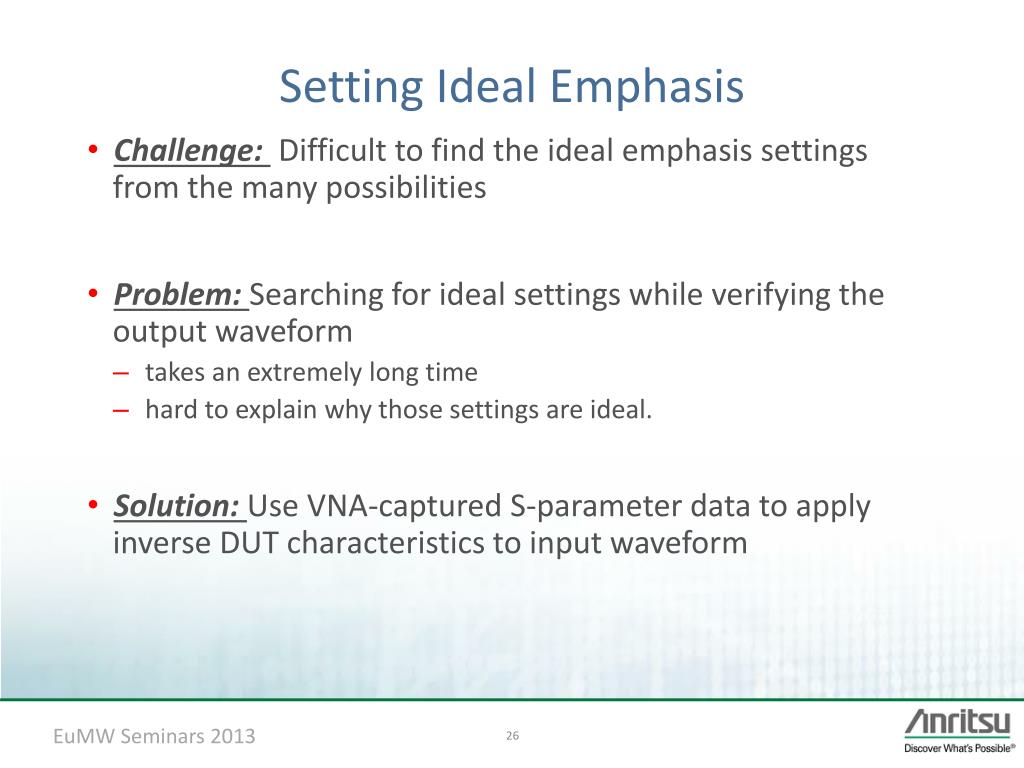 Setting Ideal Emphasis

• Challenge: Difficult to find the ideal emphasis settings from the many possibilities

• Problem: Searching for ideal settings while verifying the output waveform
– takes an extremely long time
– hard to explain why those settings are ideal.

• Solution: Use VNA-captured S-parameter data to apply inverse DUT characteristics to input waveform

EuMW Seminars 2013

26

Anritsu
Discover What's Possible®